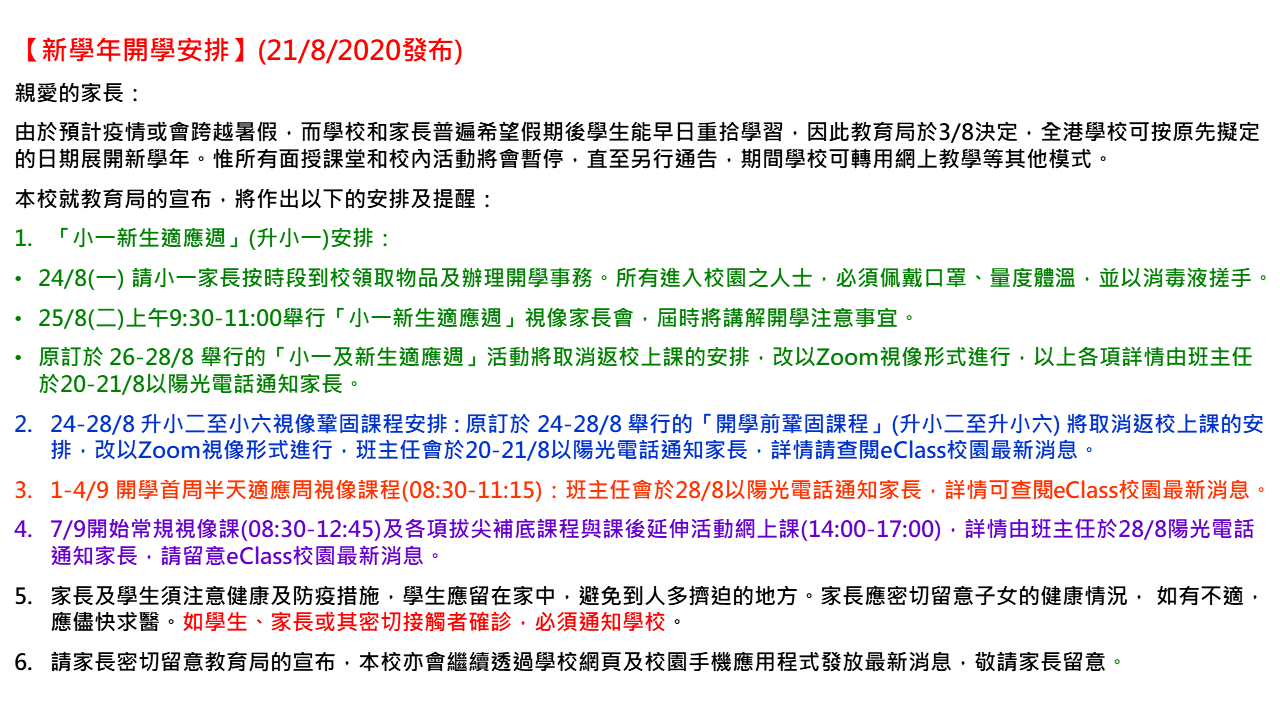 【新學年開學安排】(21/8/2020發布)

親愛的家長：

由於預計疫情或會跨越暑假，而學校和家長普遍希望假期後學生能早日重拾學習，因此教育局於3/8決定，全港學校可按原先擬定的日期展開新學年。惟所有面授課堂和校內活動將會暫停，直至另行通告，期間學校可轉用網上教學等其他模式。

本校就教育局的宣布，將作出以下的安排及提醒：

1. 「小一新生適應週」(升小一)安排：

• 24/8(一) 請小一家長按時段到校領取物品及辦理開學事務。所有進入校園之人士，必須佩戴口罩、量度體溫，並以消毒液搓手。

• 25/8(二)上午9:30-11:00舉行「小一新生適應週」視像家長會，屆時將講解開學注意事宜。

• 原訂於 26-28/8 舉行的「小一及新生適應週」活動將取消返校上課的安排，改以Zoom視像形式進行，以上各項詳情由班主任於20-21/8以陽光電話通知家長。

2. 24-28/8 升小二至小六視像鞏固課程安排 : 原訂於 24-28/8 舉行的「開學前鞏固課程」(升小二至升小六) 將取消返校上課的安排，改以Zoom視像形式進行，班主任會於20-21/8以陽光電話通知家長，詳情請查閱eClass校園最新消息。

3. 1-4/9 開學首周半天適應周視像課程(08:30-11:15)：班主任會於28/8以陽光電話通知家長，詳情可查閱eClass校園最新消息。

4. 7/9開始常規視像課(08:30-12:45)及各項拔尖補底課程與課後延伸活動網上課(14:00-17:00)，詳情由班主任於28/8陽光電話通知家長，請留意eClass校園最新消息。

5. 家長及學生須注意健康及防疫措施，學生應留在家中，避免到人多擠迫的地方。家長應密切留意子女的健康情況， 如有不適，應儘快求醫。如學生、家長或其密切接觸者確診，必須通知學校。

6. 請家長密切留意教育局的宣布，本校亦會繼續透過學校網頁及校園手機應用程式發放最新消息，敬請家長留意。